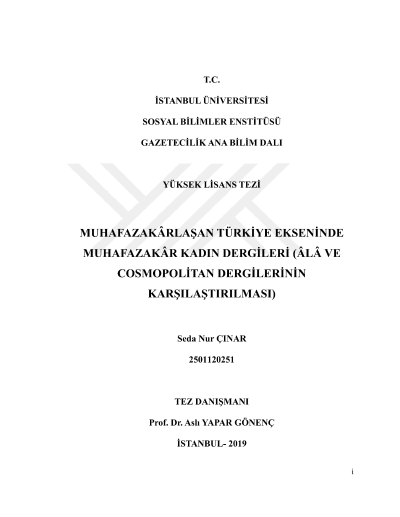 T.C.

İSTANBUL ÜNİVERSİTESİ

SOSYAL BİLİMLER ENSTİTÜSÜ

GAZETECİLİK ANA BİLİM DALI

YÜKSEK LİSANS TEZİ

MUHAFAZAKÂRLAŞAN TÜRKİYE EKSENİNDE MUHAFAZAKÂR KADIN DERGİLERİ (ÂLÂ VE COSMOPOLİTAN DERGİLERİNİN KARŞILAŞTIRILMASI)

Seda Nur ÇINAR

2501120251

TEZ DANIŞMANI

Prof. Dr. Aslı YAPAR GÖNENÇ

İSTANBUL- 2019

i